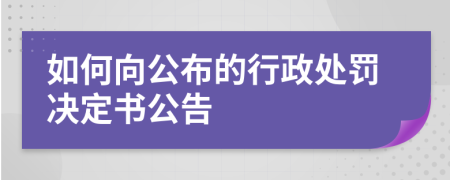 如何向公布的行政处罚决定书公告